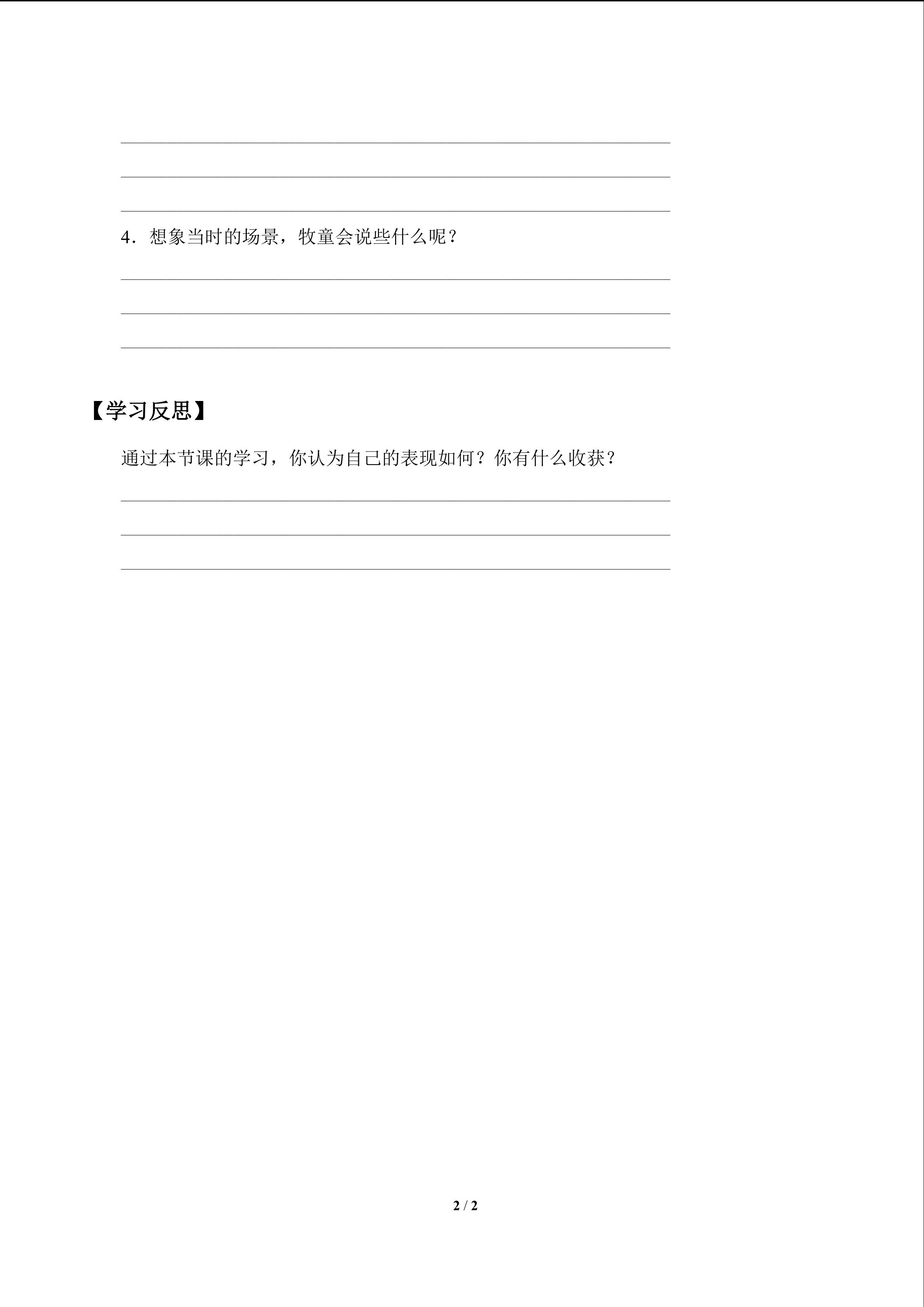 4．想象当时的场景，牧童会说些什么呢？

【学习反思】

通过本节课的学习，你认为自己的表现如何？你有什么收获？

2 / 2